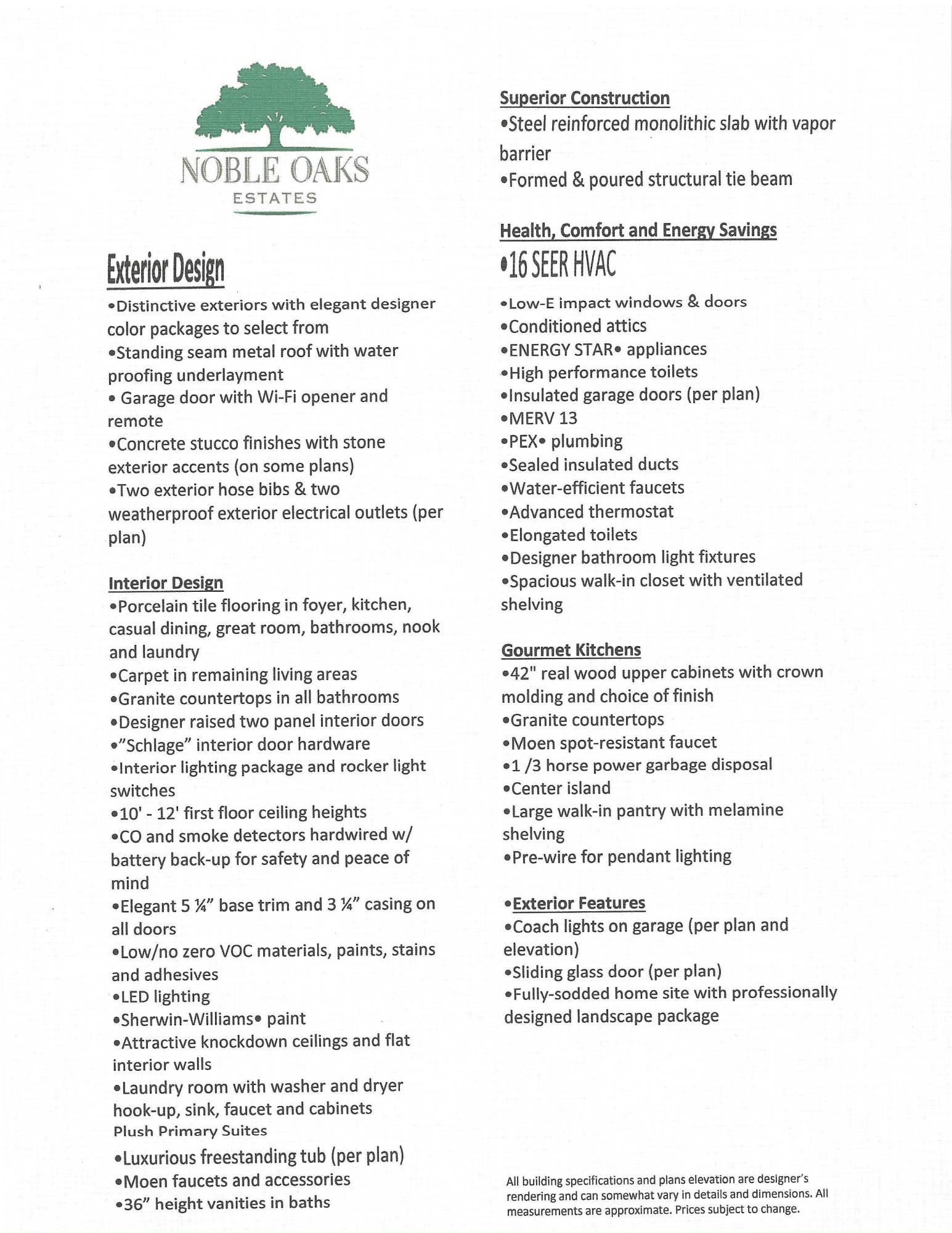 NOBLE OAKS
ESTATES

Exterior Design
•Distinctive exteriors with elegant designer color packages to select from
•Standing seam metal roof with water proofing underlayment
• Garage door with Wi-Fi opener and remote
•Concrete stucco finishes with stone exterior accents (on some plans)
•Two exterior hose bibs & two weatherproof exterior electrical outlets (per plan)

Interior Design
•Porcelain tile flooring in foyer, kitchen, casual dining, great room, bathrooms, nook and laundry
•Carpet in remaining living areas
•Granite countertops in all bathrooms
•Designer raised two panel interior doors
•"Schlage" interior door hardware
•Interior lighting package and rocker light switches
•10' - 12' first floor ceiling heights
•CO and smoke detectors hardwired w/ battery back-up for safety and peace of mind
•Elegant 5 ¼" base trim and 3 ¼" casing on all doors
•Low/no zero VOC materials, paints, stains and adhesives
•LED lighting
•Sherwin-Williams• paint
•Attractive knockdown ceilings and flat interior walls
•Laundry room with washer and dryer hook-up, sink, faucet and cabinets
Plush Primary Suites
•Luxurious freestanding tub (per plan)
•Moen faucets and accessories
•36" height vanities in baths

Superior Construction
•Steel reinforced monolithic slab with vapor barrier
•Formed & poured structural tie beam

Health, Comfort and Energy Savings
•16 SEER HVAC
•Low-E impact windows & doors
•Conditioned attics
•ENERGY STAR• appliances
•High performance toilets
•Insulated garage doors (per plan)
•MERV 13
•PEX• plumbing
•Sealed insulated ducts
•Water-efficient faucets
•Advanced thermostat
•Elongated toilets
•Designer bathroom light fixtures
•Spacious walk-in closet with ventilated shelving

Gourmet Kitchens
•42" real wood upper cabinets with crown molding and choice of finish
•Granite countertops
•Moen spot-resistant faucet
•1 /3 horse power garbage disposal
•Center island
•Large walk-in pantry with melamine shelving
•Pre-wire for pendant lighting

•Exterior Features
•Coach lights on garage (per plan and elevation)
•Sliding glass door (per plan)
•Fully-sodded home site with professionally designed landscape package

All building specifications and plans elevation are designer's rendering and can somewhat vary in details and dimensions. All measurements are approximate. Prices subject to change.